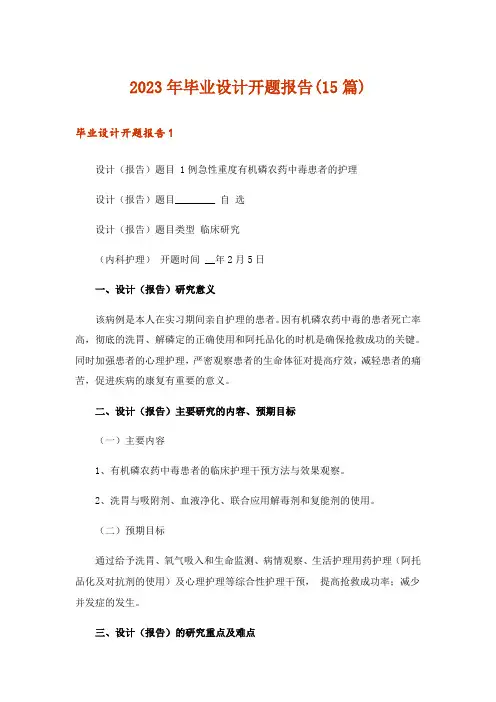 2023年毕业设计开题报告(15篇)

毕业设计开题报告1

设计（报告）题目 1例急性重度有机磷农药中毒患者的护理

设计（报告）题目________ 自 选

设计（报告）题目类型 临床研究

（内科护理） 开题时间 __年2月5日

一、设计（报告）研究意义

该病例是本人在实习期间亲自护理的患者。因有机磷农药中毒的患者死亡率高，彻底的洗胃、解磷定的正确使用和阿托品化的时机是确保抢救成功的关键。同时加强患者的心理护理，严密观察患者的生命体征对提高疗效，减轻患者的痛苦，促进疾病的康复有重要的意义。

二、设计（报告）主要研究的内容、预期目标

（一）主要内容

1、有机磷农药中毒患者的临床护理干预方法与效果观察。

2、洗胃与吸附剂、血液净化、联合应用解毒剂和复能剂的使用。

（二）预期目标

通过给予洗胃、氧气吸入和生命监测、病情观察、生活护理用药护理（阿托品化及对抗剂的使用）及心理护理等综合性护理干预， 提高抢救成功率；减少并发症的发生。

三、设计（报告）的研究重点及难点